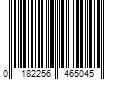 0 182256 465045